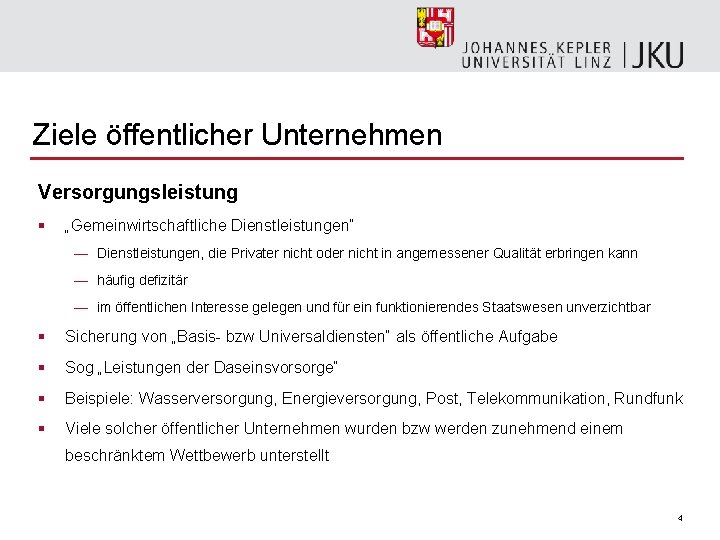 JOHANNES KEPLER UNIVERSITÄT LINZ | JKU

Ziele öffentlicher Unternehmen

Versorgungsleistung

▪ „Gemeinwirtschaftliche Dienstleistungen"

— Dienstleistungen, die Privater nicht oder nicht in angemessener Qualität erbringen kann

— häufig defizitär

— im öffentlichen Interesse gelegen und für ein funktionierendes Staatswesen unverzichtbar

▪ Sicherung von „Basis- bzw Universaldiensten" als öffentliche Aufgabe

▪ Sog „Leistungen der Daseinsvorsorge"

▪ Beispiele: Wasserversorgung, Energieversorgung, Post, Telekommunikation, Rundfunk

▪ Viele solcher öffentlicher Unternehmen wurden bzw werden zunehmend einem beschränktem Wettbewerb unterstellt

4